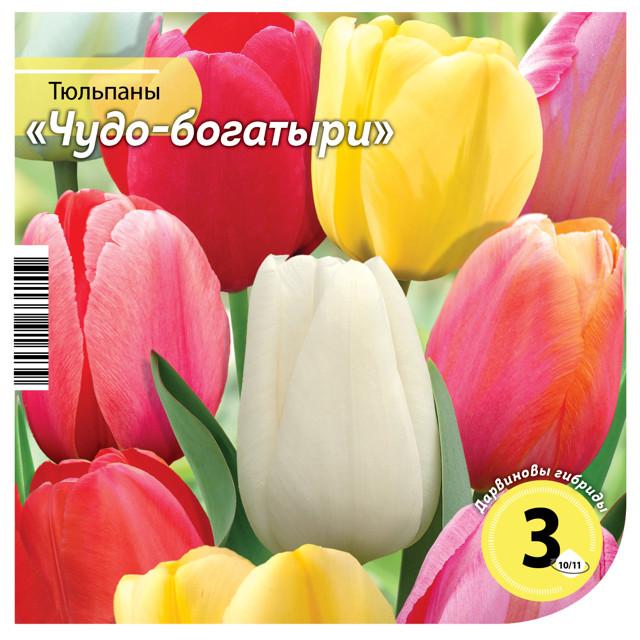 Тюльпаны
«Чудо-богатыри»

Дарвиновы гибриды
3
10/11